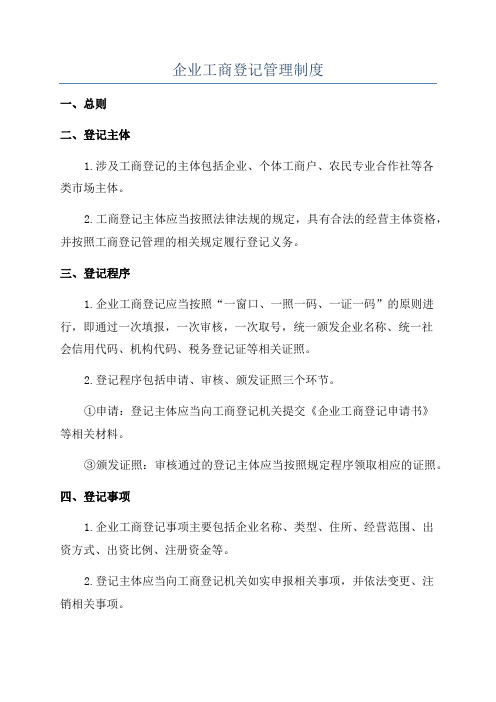 企业工商登记管理制度

一、总则

二、登记主体

1.涉及工商登记的主体包括企业、个体工商户、农民专业合作社等各类市场主体。

2.工商登记主体应当按照法律法规的规定，具有合法的经营主体资格，并按照工商登记管理的相关规定履行登记义务。

三、登记程序

1.企业工商登记应当按照“一窗口、一照一码、一证一码”的原则进行，即通过一次填报，一次审核，一次取号，统一颁发企业名称、统一社会信用代码、机构代码、税务登记证等相关证照。

2.登记程序包括申请、审核、颁发证照三个环节。

①申请：登记主体应当向工商登记机关提交《企业工商登记申请书》等相关材料。

③颁发证照：审核通过的登记主体应当按照规定程序领取相应的证照。

四、登记事项

1.企业工商登记事项主要包括企业名称、类型、住所、经营范围、出资方式、出资比例、注册资金等。

2.登记主体应当向工商登记机关如实申报相关事项，并依法变更、注销相关事项。